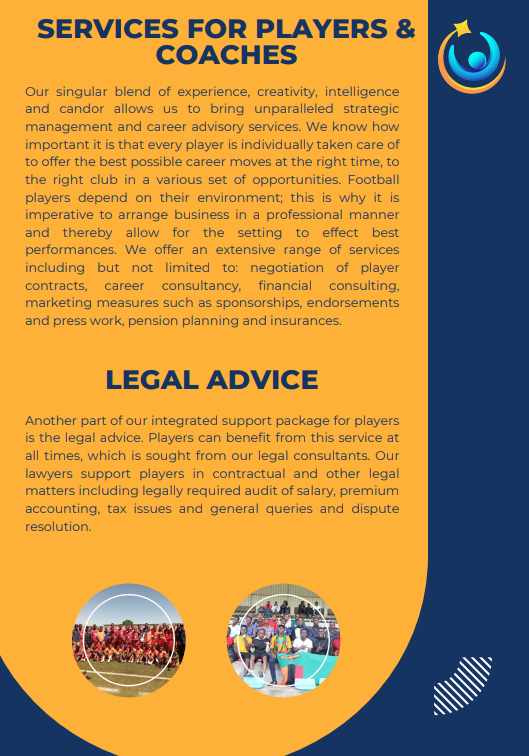 SERVICES FOR PLAYERS & COACHES

Our singular blend of experience, creativity, intelligence and candor allows us to bring unparalleled strategic management and career advisory services. We know how important it is that every player is individually taken care of to offer the best possible career moves at the right time, to the right club in a various set of opportunities. Football players depend on their environment; this is why it is imperative to arrange business in a professional manner and thereby allow for the setting to effect best performances. We offer an extensive range of services including but not limited to: negotiation of player contracts, career consultancy, financial consulting, marketing measures such as sponsorships, endorsements and press work, pension planning and insurances.

LEGAL ADVICE

Another part of our integrated support package for players is the legal advice. Players can benefit from this service at all times, which is sought from our legal consultants. Our lawyers support players in contractual and other legal matters including legally required audit of salary, premium accounting, tax issues and general queries and dispute resolution.